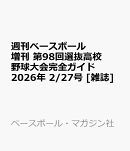 週刊ベースボール増刊 第98回選抜高校野球大会完全ガイド 2026年 2/27号 [雑誌]

ベースボール・マガジン社